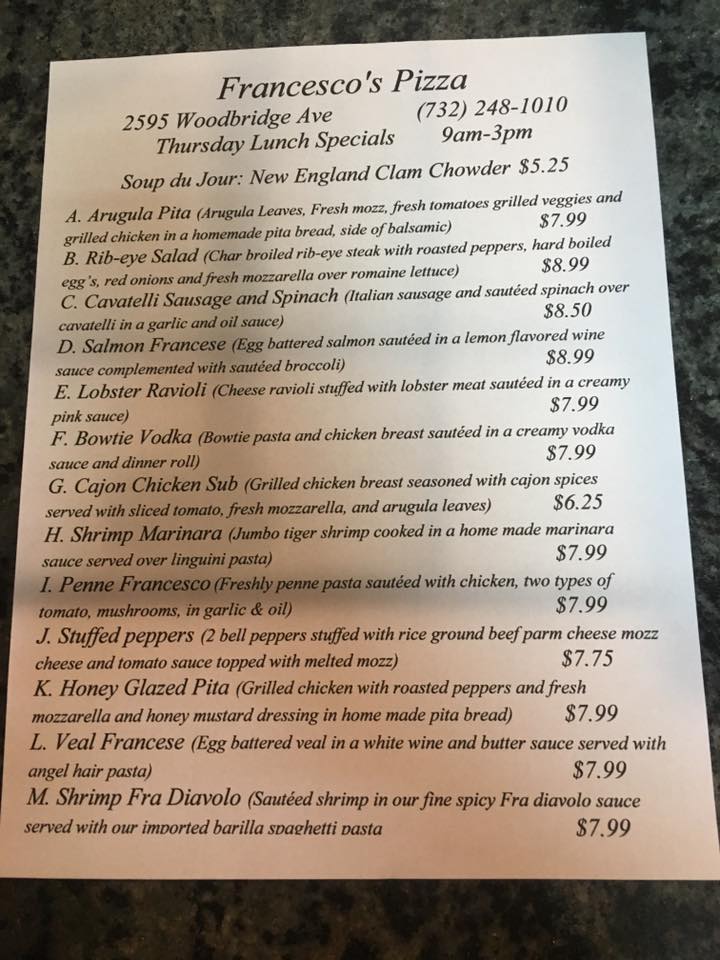 Francesco's Pizza
2595 Woodbridge Ave (732) 248-1010
Thursday Lunch Specials 9am-3pm

Soup du Jour: New England Clam Chowder $5.25

A. Arugula Pita (Arugula Leaves, Fresh mozz, fresh tomatoes grilled veggies and grilled chicken in a homemade pita bread, side of balsamic) $7.99
B. Rib-eye Salad (Char broiled rib-eye steak with roasted peppers, hard boiled egg's, red onions and fresh mozzarella over romaine lettuce) $8.99
C. Cavatelli Sausage and Spinach (Italian sausage and sautéed spinach over cavatelli in a garlic and oil sauce) $8.50
D. Salmon Francese (Egg battered salmon sautéed in a lemon flavored wine sauce complemented with sautéed broccoli) $8.99
E. Lobster Ravioli (Cheese ravioli stuffed with lobster meat sautéed in a creamy pink sauce) $7.99
F. Bowtie Vodka (Bowtie pasta and chicken breast sautéed in a creamy vodka sauce and dinner roll) $7.99
G. Cajon Chicken Sub (Grilled chicken breast seasoned with cajon spices served with sliced tomato, fresh mozzarella, and arugula leaves) $6.25
H. Shrimp Marinara (Jumbo tiger shrimp cooked in a home made marinara sauce served over linguini pasta) $7.99
I. Penne Francesco (Freshly penne pasta sautéed with chicken, two types of tomato, mushrooms, in garlic & oil) $7.99
J. Stuffed peppers (2 bell peppers stuffed with rice ground beef parm cheese mozz cheese and tomato sauce topped with melted mozz) $7.75
K. Honey Glazed Pita (Grilled chicken with roasted peppers and fresh mozzarella and honey mustard dressing in home made pita bread) $7.99
L. Veal Francese (Egg battered veal in a white wine and butter sauce served with angel hair pasta) $7.99
M. Shrimp Fra Diavolo (Sautéed shrimp in our fine spicy Fra diavolo sauce served with our imported barilla spaghetti pasta $7.99